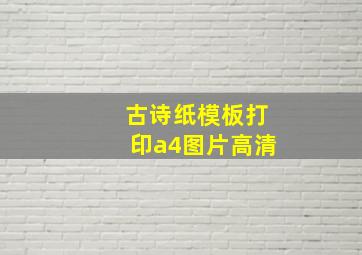 古诗纸模板打印a4图片高清